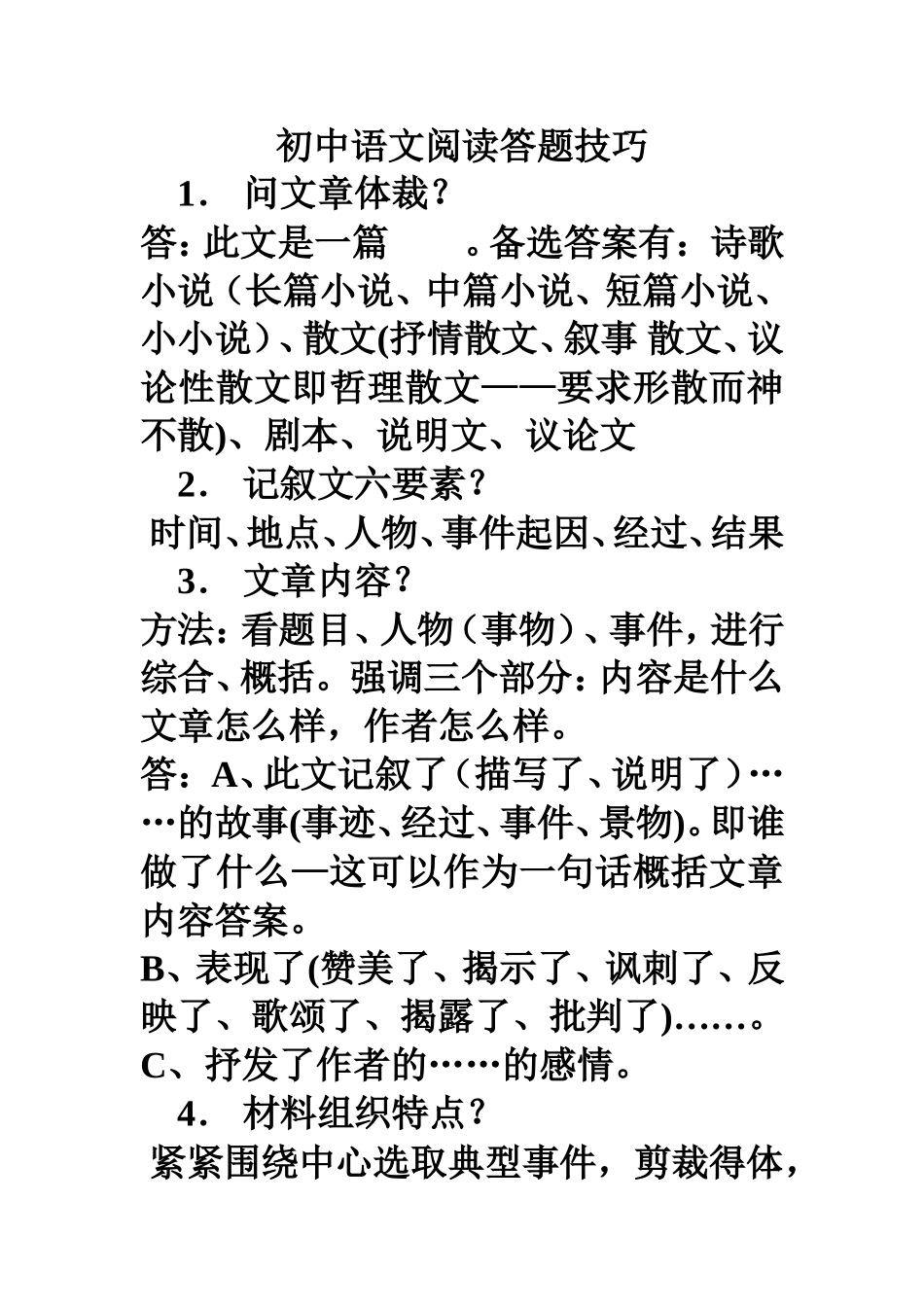 初中语文阅读答题技巧

1． 问文章体裁？

答：此文是一篇 。备选答案有：诗歌小说（长篇小说、中篇小说、短篇小说、小小说）、散文(抒情散文、叙事 散文、议论性散文即哲理散文——要求形散而神不散)、剧本、说明文、议论文

2． 记叙文六要素？

时间、地点、人物、事件起因、经过、结果

3． 文章内容？

方法：看题目、人物（事物）、事件，进行综合、概括。强调三个部分：内容是什么文章怎么样，作者怎么样。

答：A、此文记叙了（描写了、说明了）……的故事(事迹、经过、事件、景物)。即谁做了什么—这可以作为一句话概括文章内容答案。

B、表现了(赞美了、揭示了、讽刺了、反映了、歌颂了、揭露了、批判了)……。

C、抒发了作者的……的感情。

4． 材料组织特点？

紧紧围绕中心选取典型事件，剪裁得体，